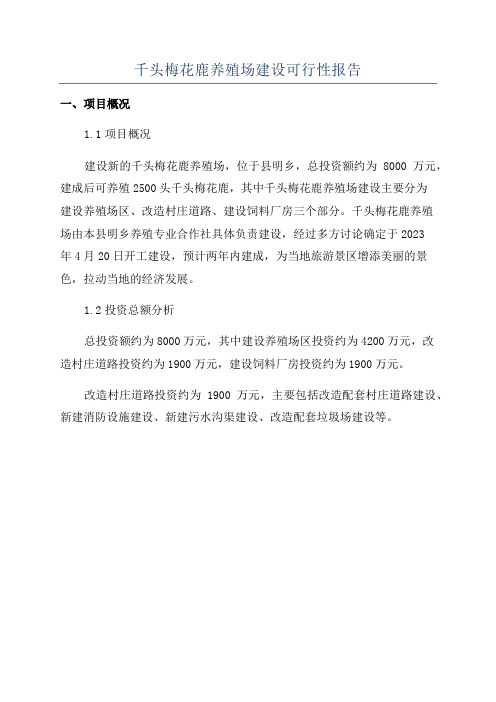 千头梅花鹿养殖场建设可行性报告

一、项目概况

1.1 项目概况

建设新的千头梅花鹿养殖场，位于县明乡，总投资额约为 8000 万元，建成后可养殖 2500 头千头梅花鹿，其中千头梅花鹿养殖场建设主要分为建设养殖场区、改造村庄道路、建设饲料厂房三个部分。千头梅花鹿养殖场由本县明乡养殖专业合作社具体负责建设，经过多方讨论确定于 2023 年 4 月 20 日开工建设，预计两年内建成，为当地旅游景区增添美丽的景色，拉动当地的经济发展。

1.2 投资总额分析

总投资额约为 8000 万元，其中建设养殖场区投资约为 4200 万元，改造村庄道路投资约为 1900 万元，建设饲料厂房投资约为 1900 万元。

改造村庄道路投资约为 1900 万元，主要包括改造配套村庄道路建设、新建消防设施建设、新建污水沟渠建设、改造配套垃圾场建设等。